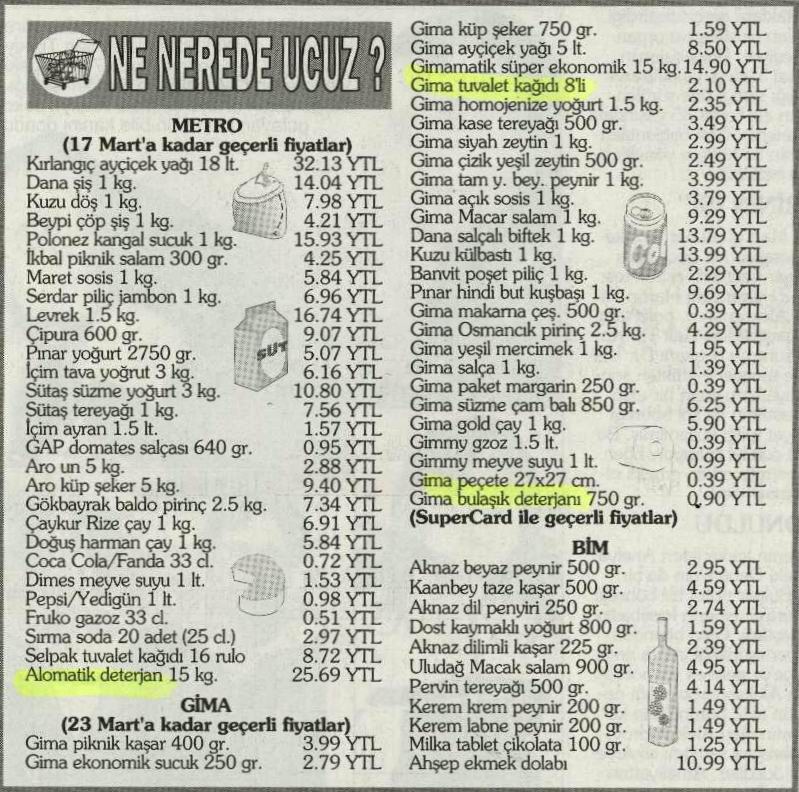 NE NEREDE UCUZ ?

METRO
(17 Mart'a kadar geçerli fiyatlar)
Kırlangıç ayçiçek yağı 18 lt. 32.13 YTL
Dana şiş 1 kg. 14.04 YTL
Kuzu döş 1 kg. 7.98 YTL
Beypi çöp şiş 1 kg. 4.21 YTL
Polonez kangal sucuk 1 kg. 15.93 YTL
İkbal piknik salam 300 gr. 4.25 YTL
Maret sosis 1 kg. 5.84 YTL
Serdar piliç jambon 1 kg. 6.96 YTL
Levrek 1.5 kg. 16.74 YTL
Çipura 600 gr. 9.07 YTL
Pınar yoğurt 2750 gr. 5.07 YTL
İçim tava yoğrut 3 kg. 6.16 YTL
Sütaş süzme yoğurt 3 kg. 10.80 YTL
Sütaş tereyağı 1 kg. 7.56 YTL
İçim ayran 1.5 lt. 1.57 YTL
GAP domates salçası 640 gr. 0.95 YTL
Aro un 5 kg. 2.88 YTL
Aro küp şeker 5 kg. 9.40 YTL
Gökbayrak baldo pirinç 2.5 kg. 7.34 YTL
Çaykur Rize çay 1 kg. 6.91 YTL
Doğuş harman çay 1 kg. 5.84 YTL
Coca Cola/Fanda 33 cl. 0.72 YTL
Dimes meyve suyu 1 lt. 1.53 YTL
Pepsi/Yedigün 1 lt. 0.98 YTL
Fruko gazoz 33 cl. 0.51 YTL
Sırma soda 20 adet (25 cl.) 2.97 YTL
Selpak tuvalet kağıdı 16 rulo 8.72 YTL
Alomatik deterjan 15 kg. 25.69 YTL

GİMA
(23 Mart'a kadar geçerli fiyatlar)
Gima piknik kaşar 400 gr. 3.99 YTL
Gima ekonomik sucuk 250 gr. 2.79 YTL
Gima küp şeker 750 gr. 1.59 YTL
Gima ayçiçek yağı 5 lt. 8.50 YTL
Gimamatik süper ekonomik 15 kg. 14.90 YTL
Gima tuvalet kağıdı 8'li 2.10 YTL
Gima homojenize yoğurt 1.5 kg. 2.35 YTL
Gima kase tereyağı 500 gr. 3.49 YTL
Gima siyah zeytin 1 kg. 2.99 YTL
Gima çizik yeşil zeytin 500 gr. 2.49 YTL
Gima tam y. bey. peynir 1 kg. 3.99 YTL
Gima açık sosis 1 kg. 3.79 YTL
Gima Macar salam 1 kg. 9.29 YTL
Dana salçalı biftek 1 kg. 13.79 YTL
Kuzu külbastı 1 kg. 13.99 YTL
Banvit poşet piliç 1 kg. 2.29 YTL
Pınar hindi but kuşbaşı 1 kg. 9.69 YTL
Gima makarna çeş. 500 gr. 0.39 YTL
Gima Osmancık pirinç 2.5 kg. 4.29 YTL
Gima yeşil mercimek 1 kg. 1.95 YTL
Gima salça 1 kg. 1.39 YTL
Gima paket margarin 250 gr. 0.39 YTL
Gima süzme çam balı 850 gr. 6.25 YTL
Gima gold çay 1 kg. 5.90 YTL
Gimmy gzoz 1.5 lt. 0.39 YTL
Gimmy meyve suyu 1 lt. 0.99 YTL
Gima peçete 27x27 cm. 0.39 YTL
Gima bulaşık deterjanı 750 gr. 0.90 YTL
(SuperCard ile geçerli fiyatlar)

BİM
Aknaz beyaz peynir 500 gr. 2.95 YTL
Kaanbey taze kaşar 500 gr. 4.59 YTL
Aknaz dil penyiri 250 gr. 2.74 YTL
Dost kaymaklı yoğurt 800 gr. 1.59 YTL
Aknaz dilimli kaşar 225 gr. 2.39 YTL
Uludağ Macak salam 900 gr. 4.95 YTL
Pervin tereyağı 500 gr. 4.14 YTL
Kerem krem peynir 200 gr. 1.49 YTL
Kerem labne peynir 200 gr. 1.49 YTL
Milka tablet çikolata 100 gr. 1.25 YTL
Ahşep ekmek dolabı 10.99 YTL